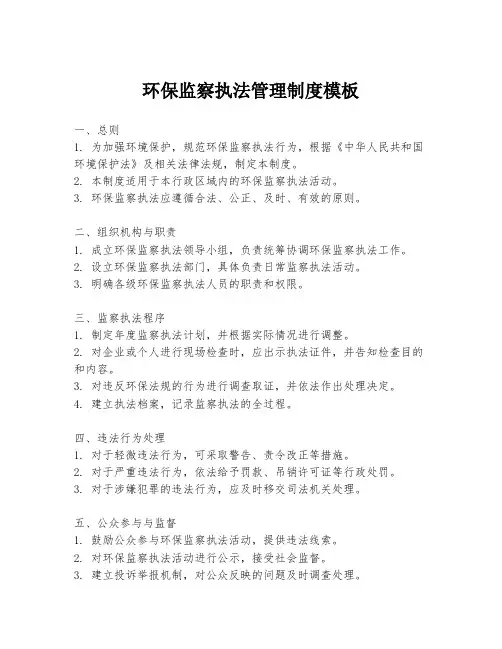 环保监察执法管理制度模板

一、总则
1. 为加强环境保护，规范环保监察执法行为，根据《中华人民共和国环境保护法》及相关法律法规，制定本制度。
2. 本制度适用于本行政区域内的环保监察执法活动。
3. 环保监察执法应遵循合法、公正、及时、有效的原则。

二、组织机构与职责
1. 成立环保监察执法领导小组，负责统筹协调环保监察执法工作。
2. 设立环保监察执法部门，具体负责日常监察执法活动。
3. 明确各级环保监察执法人员的职责和权限。

三、监察执法程序
1. 制定年度监察执法计划，并根据实际情况进行调整。
2. 对企业或个人进行现场检查时，应出示执法证件，并告知检查目的和内容。
3. 对违反环保法规的行为进行调查取证，并依法作出处理决定。
4. 建立执法档案，记录监察执法的全过程。

四、违法行为处理
1. 对于轻微违法行为，可采取警告、责令改正等措施。
2. 对于严重违法行为，依法给予罚款、吊销许可证等行政处罚。
3. 对于涉嫌犯罪的违法行为，应及时移交司法机关处理。

五、公众参与与监督
1. 鼓励公众参与环保监察执法活动，提供违法线索。
2. 对环保监察执法活动进行公示，接受社会监督。
3. 建立投诉举报机制，对公众反映的问题及时调查处理。